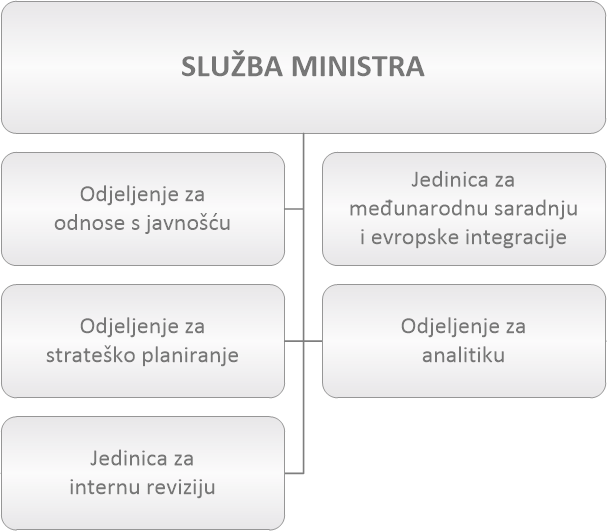 SLUŽBA MINISTRA

Odjeljenje za odnose s javnošću

Jedinica za međunarodnu saradnju i evropske integracije

Odjeljenje za strateško planiranje

Odjeljenje za analitiku

Jedinica za internu reviziju